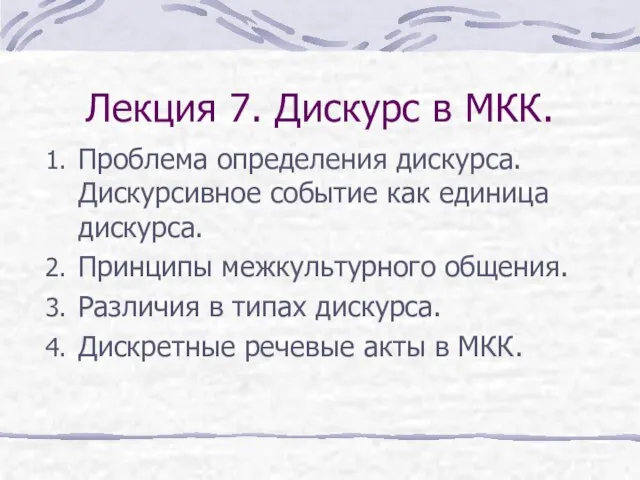 Лекция 7. Дискурс в МКК.

1. Проблема определения дискурса. Дискурсивное событие как единица дискурса.
2. Принципы межкультурного общения.
3. Различия в типах дискурса.
4. Дискретные речевые акты в МКК.